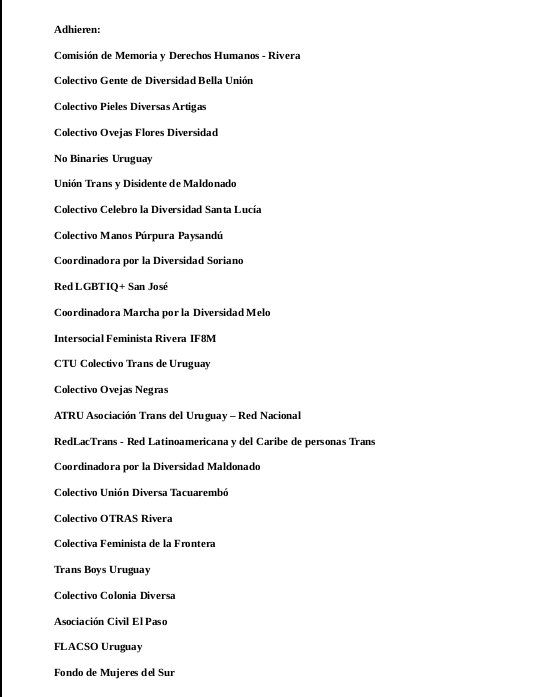 Adhieren:

Comisión de Memoria y Derechos Humanos - Rivera

Colectivo Gente de Diversidad Bella Unión

Colectivo Pieles Diversas Artigas

Colectivo Ovejas Flores Diversidad

No Binaries Uruguay

Unión Trans y Disidente de Maldonado

Colectivo Celebro la Diversidad Santa Lucía

Colectivo Manos Púrpura Paysandú

Coordinadora por la Diversidad Soriano

Red LGBTIQ+ San José

Coordinadora Marcha por la Diversidad Melo

Intersocial Feminista Rivera IF8M

CTU Colectivo Trans de Uruguay

Colectivo Ovejas Negras

ATRU Asociación Trans del Uruguay – Red Nacional

RedLacTrans - Red Latinoamericana y del Caribe de personas Trans

Coordinadora por la Diversidad Maldonado

Colectivo Unión Diversa Tacuarembó

Colectivo OTRAS Rivera

Colectiva Feminista de la Frontera

Trans Boys Uruguay

Colectivo Colonia Diversa

Asociación Civil El Paso

FLACSO Uruguay

Fondo de Mujeres del Sur